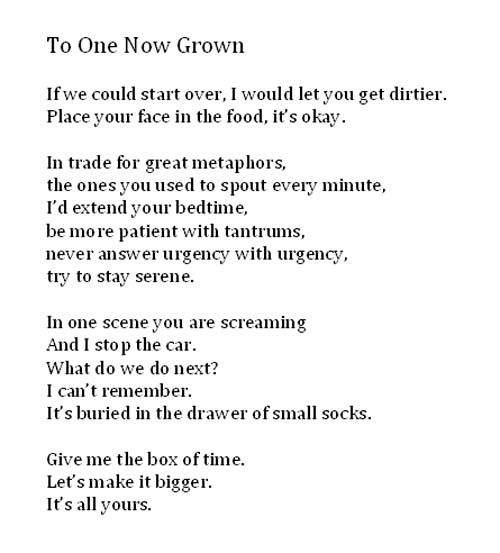 To One Now Grown

If we could start over, I would let you get dirtier.
Place your face in the food, it's okay.

In trade for great metaphors,
the ones you used to spout every minute,
I'd extend your bedtime,
be more patient with tantrums,
never answer urgency with urgency,
try to stay serene.

In one scene you are screaming
And I stop the car.
What do we do next?
I can't remember.
It's buried in the drawer of small socks.

Give me the box of time.
Let's make it bigger.
It's all yours.